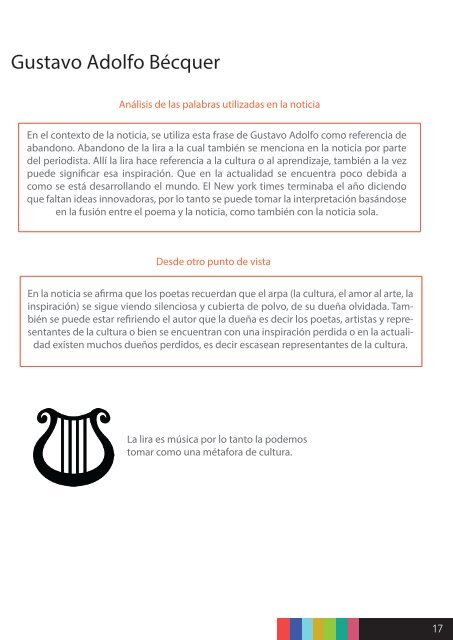 Gustavo Adolfo Bécquer

Análisis de las palabras utilizadas en la noticia

En el contexto de la noticia, se utiliza esta frase de Gustavo Adolfo como referencia de abandono. Abandono de la lira a la cual también se menciona en la noticia por parte del periodista. Allí la lira hace referencia a la cultura o al aprendizaje, también a la vez puede significar esa inspiración. Que en la actualidad se encuentra poco debida a como se está desarrollando el mundo. El New york times terminaba el año diciendo que faltan ideas innovadoras, por lo tanto se puede tomar la interpretación basándose en la fusión entre el poema y la noticia, como también con la noticia sola.

Desde otro punto de vista

En la noticia se afirma que los poetas recuerdan que el arpa (la cultura, el amor al arte, la inspiración) se sigue viendo silenciosa y cubierta de polvo, de su dueña olvidada. También se puede estar refiriendo el autor que la dueña es decir los poetas, artistas y representantes de la cultura o bien se encuentran con una inspiración perdida o en la actualidad existen muchos dueños perdidos, es decir escasean representantes de la cultura.

La lira es música por lo tanto la podemos tomar como una métafora de cultura.

17